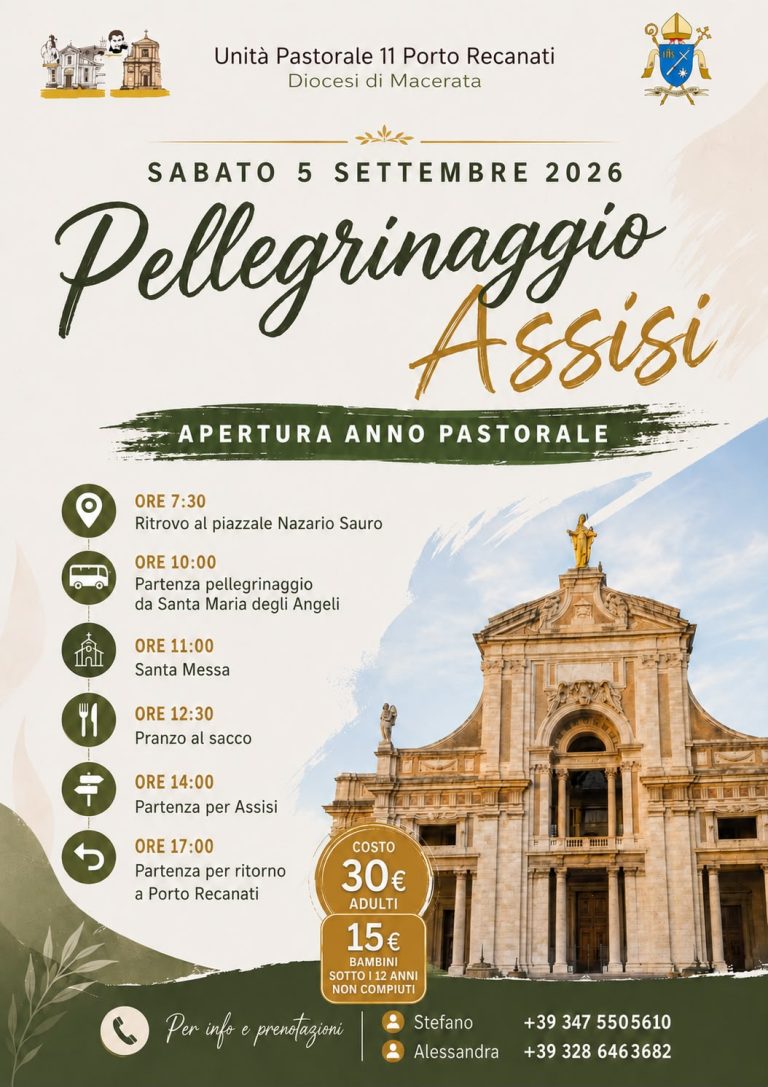 Unità Pastorale 11 Porto Recanati
Diocesi di Macerata

SABATO 5 SETTEMBRE 2026

Pellegrinaggio
Assisi

APERTURA ANNO PASTORALE

ORE 7:30
Ritrovo al piazzale Nazario Sauro

ORE 10:00
Partenza pellegrinaggio da Santa Maria degli Angeli

ORE 11:00
Santa Messa

ORE 12:30
Pranzo al sacco

ORE 14:00
Partenza per Assisi

ORE 17:00
Partenza per ritorno a Porto Recanati

COSTO
30€
ADULTI

15€
BAMBINI
SOTTO I 12 ANNI
NON COMPIUTI

Per info e prenotazioni

Stefano +39 347 5505610
Alessandra +39 328 6463682